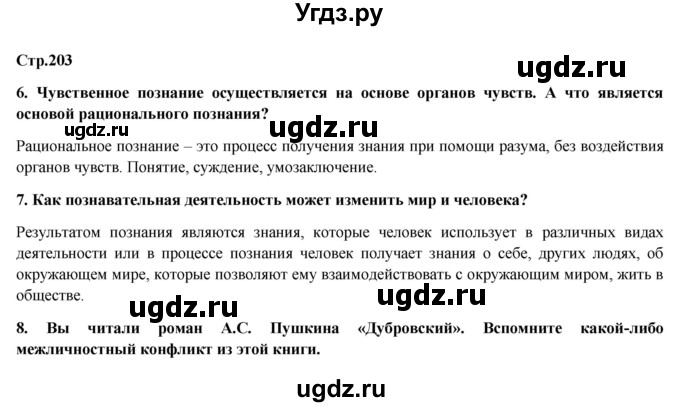 Угдз.ру

Стр.203

ugdz.ru

6. Чувственное познание осуществляется на основе органов чувств. А что является основой рационального познания?

ugdz.ru ugdz.ru

Рациональное познание – это процесс получения знания при помощи разума, без воздействия органов чувств. Понятие, суждение, умозаключение.

7. Как познавательная деятельность может изменить мир и человека?

Результатом познания являются знания, которые человек использует в различных видах деятельности или в процессе познания человек получает знания о себе, других людях, об окружающем мире, которые позволяют ему взаимодействовать с окружающим миром, жить в обществе.

ugdz.ru ugdz.ru

8. Вы читали роман А.С. Пушкина «Дубровский». Вспомните какой-либо межличностный конфликт из этой книги.

ugdz.ru